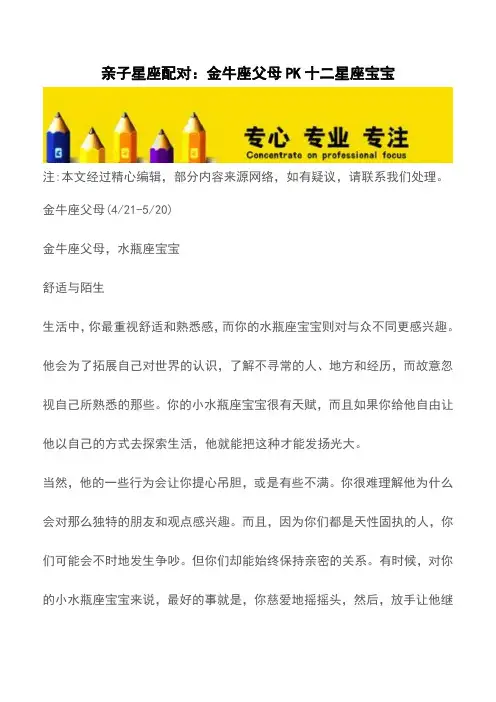 亲子星座配对：金牛座父母PK十二星座宝宝

专心 专业 专注
Concentrate on professional focus

注:本文经过精心编辑，部分内容来源网络，如有疑议，请联系我们处理。

金牛座父母(4/21-5/20)

金牛座父母，水瓶座宝宝

舒适与陌生

生活中，你最重视舒适和熟悉感，而你的水瓶座宝宝则对与众不同更感兴趣。他会为了拓展自己对世界的认识，了解不寻常的人、地方和经历，而故意忽视自己所熟悉的那些。你的小水瓶座宝宝很有天赋，而且如果你给他自由让他以自己的方式去探索生活，他就能把这种才能发扬光大。

当然，他的一些行为会让你提心吊胆，或是有些不满。你很难理解他为什么会对那么独特的朋友和观点感兴趣。而且，因为你们都是天性固执的人，你们可能会不时地发生争吵。但你们却能始终保持亲密的关系。有时候，对你的小水瓶座宝宝来说，最好的事就是，你慈爱地摇摇头，然后，放手让他继